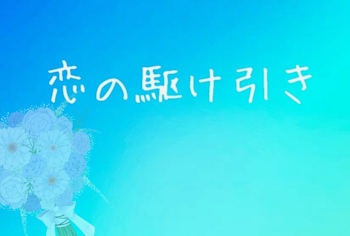 恋の駆け引き